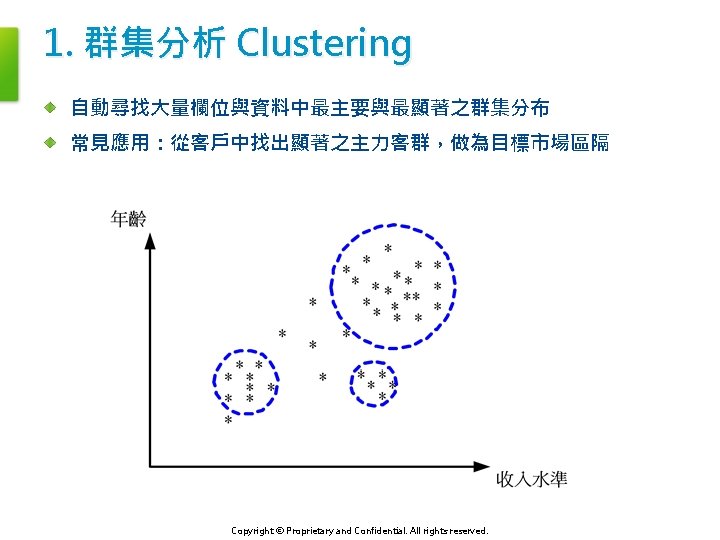 1. 群集分析 Clustering

自動尋找大量欄位與資料中最主要與最顯著之群集分布

常見應用：從客戶中找出顯著之主力客群，做為目標市場區隔

年齡

收入水準

Copyright © Proprietary and Confidential. All rights reserved.